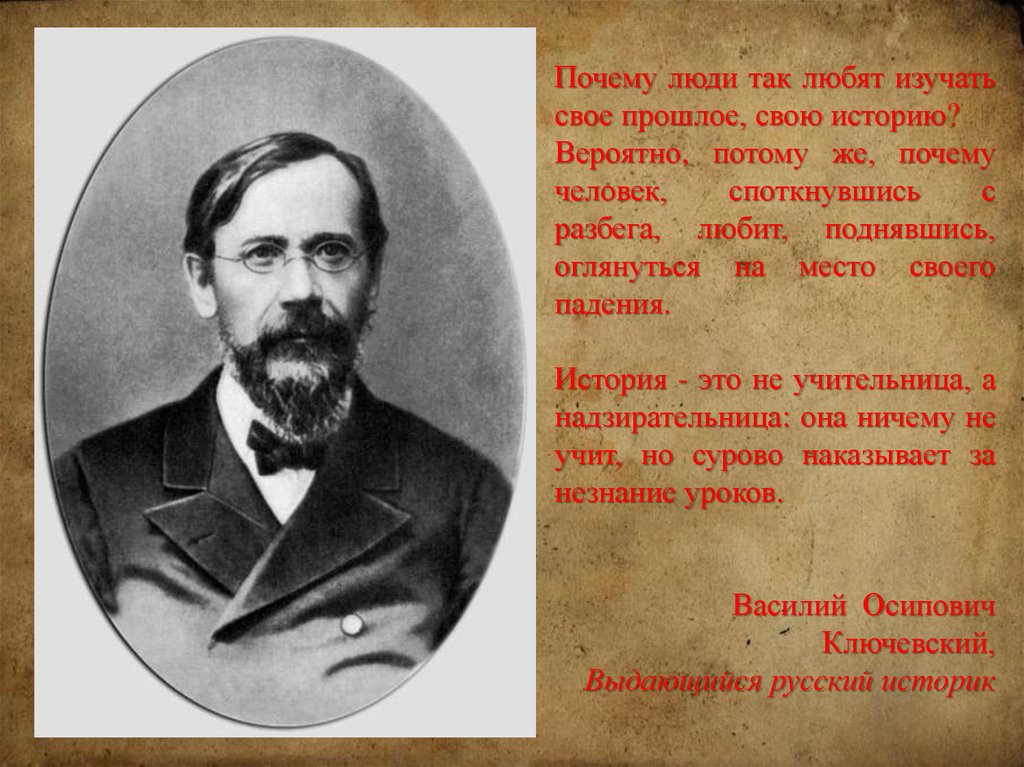 Почему люди так любят изучать свое прошлое, свою историю? Вероятно, потому же, почему человек, споткнувшись с разбега, любит, поднявшись, оглянуться на место своего падения.

История - это не учительница, а надзирательница: она ничему не учит, но сурово наказывает за незнание уроков.

Василий Осипович
Ключевский,
Выдающийся русский историк